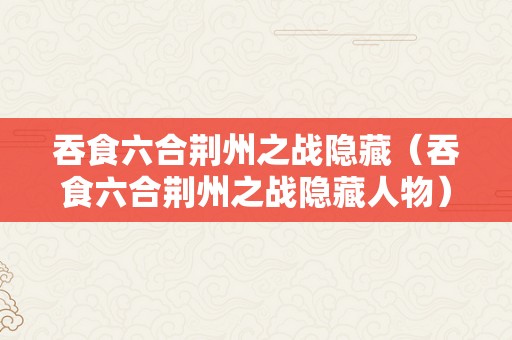 吞食六合荆州之战隐藏（吞食六合荆州之战隐藏人物）